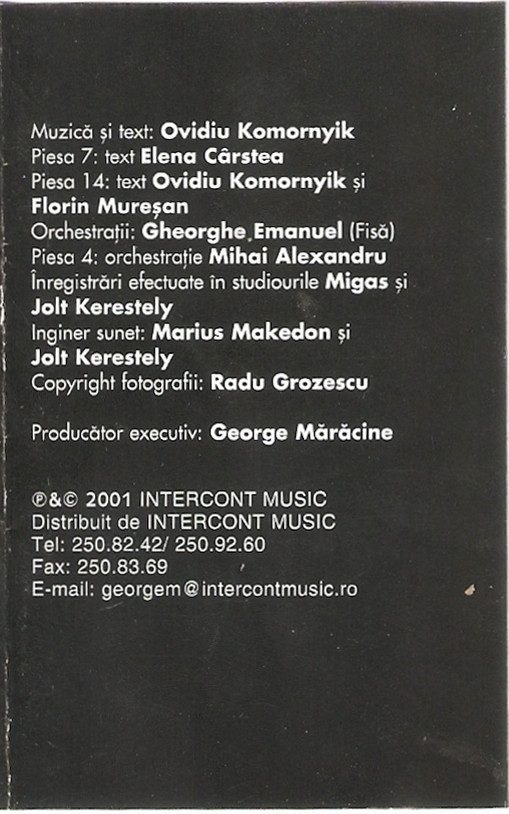 Muzică și text: Ovidiu Komornyik
Piesa 7: text Elena Cârstea
Piesa 14: text Ovidiu Komornyik și
Florin Mureșan
Orchestrații: Gheorghe Emanuel (Fisă)
Piesa 4: orchestrație Mihai Alexandru
Înregistrări efectuate în studiourile Migas și
Jolt Kerestely
Inginer sunet: Marius Makedon și
Jolt Kerestely
Copyright fotografii: Radu Grozescu

Producător executiv: George Mărăcine

℗&© 2001 INTERCONT MUSIC
Distribuit de INTERCONT MUSIC
Tel: 250.82.42/ 250.92.60
Fax: 250.83.69
E-mail: georgem@intercontmusic.ro